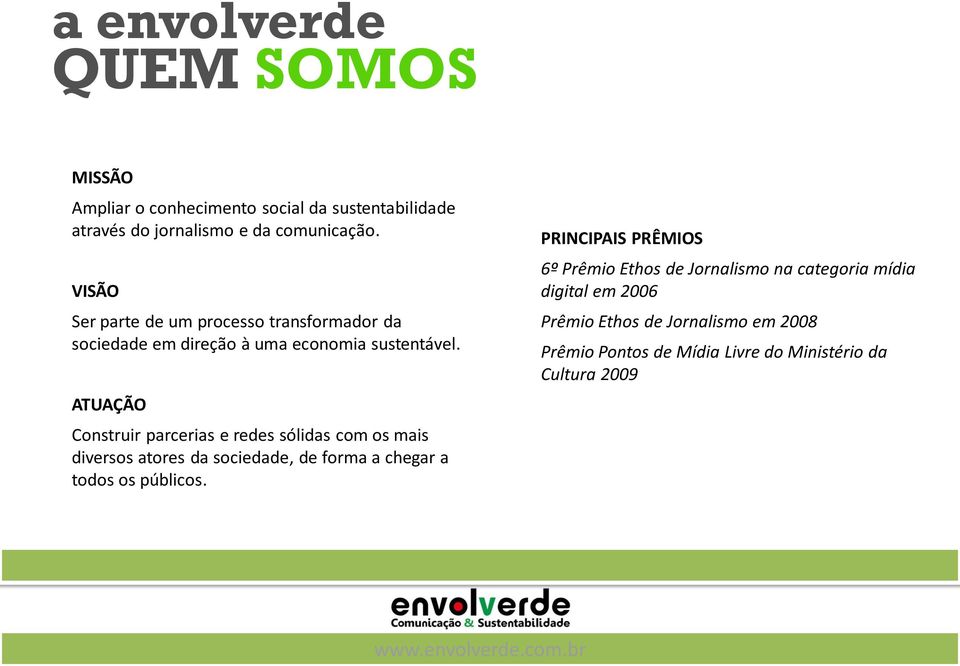 a envolverde
QUEM SOMOS

MISSÃO

Ampliar o conhecimento social da sustentabilidade através do jornalismo e da comunicação.

VISÃO

Ser parte de um processo transformador da sociedade em direção à uma economia sustentável.

ATUAÇÃO

Construir parcerias e redes sólidas com os mais diversos atores da sociedade, de forma a chegar a todos os públicos.

PRINCIPAIS PRÊMIOS

6º Prêmio Ethos de Jornalismo na categoria mídia digital em 2006

Prêmio Ethos de Jornalismo em 2008

Prêmio Pontos de Mídia Livre do Ministério da Cultura 2009

envolverde
Comunicação & Sustentabilidade

www.envolverde.com.br